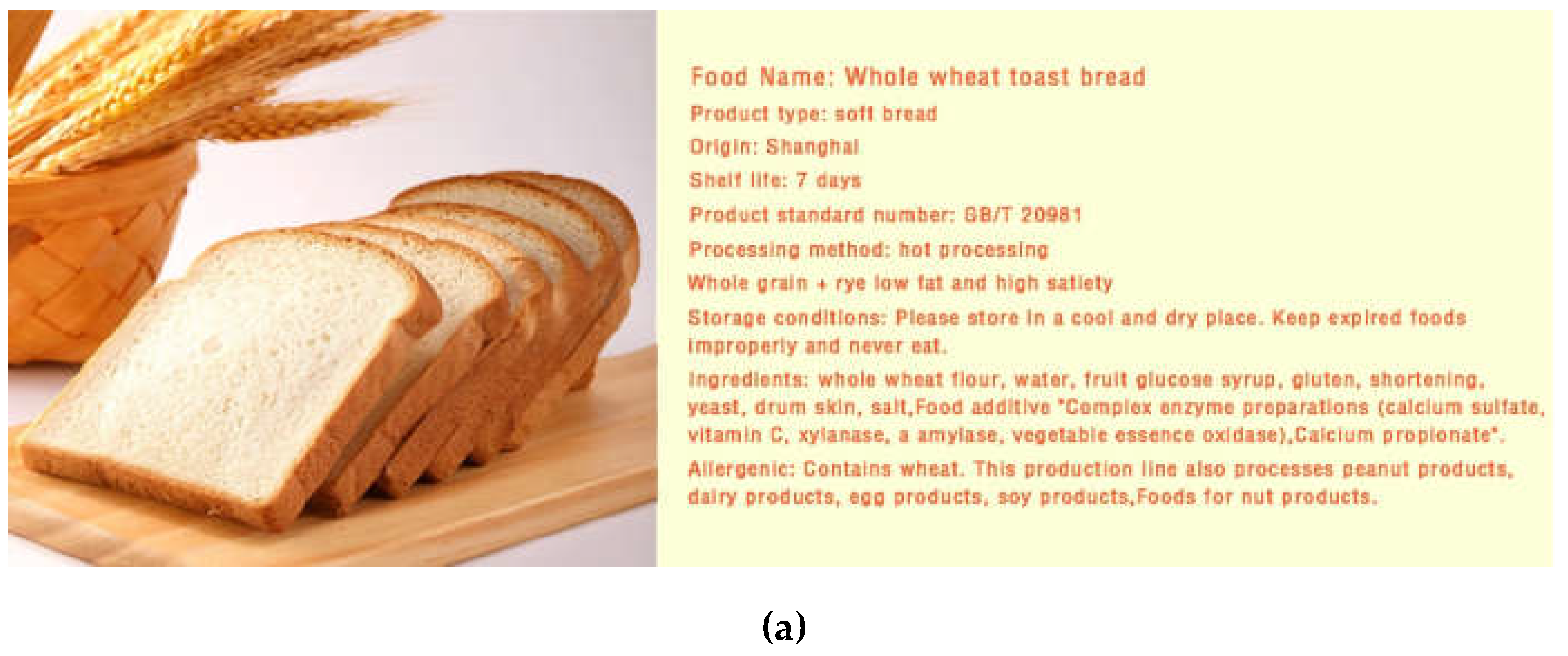 Food Name: Whole wheat toast bread

Product type: soft bread

Origin: Shanghai

Shelf life: 7 days

Product standard number: GB/T 20981

Processing method: hot processing

Whole grain + rye low fat and high satiety

Storage conditions: Please store in a cool and dry place. Keep expired foods improperly and never eat.

Ingredients: whole wheat flour, water, fruit glucose syrup, gluten, shortening, yeast, drum skin, salt,Food additive "Complex enzyme preparations (calcium sulfate, vitamin C, xylanase, a amylase, vegetable essence oxidase),Calcium propionate".

Allergenic: Contains wheat. This production line also processes peanut products, dairy products, egg products, soy products,Foods for nut products.

(a)